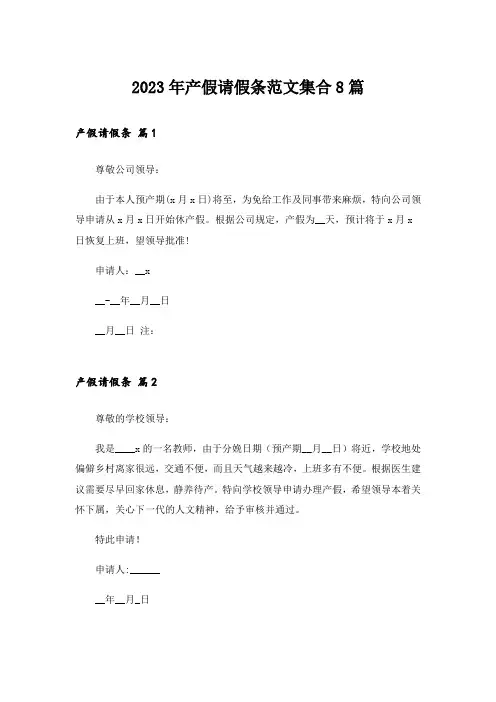 2023年产假请假条范文集合8篇

产假请假条 篇1

尊敬公司领导：

由于本人预产期(x月x日)将至，为免给工作及同事带来麻烦，特向公司领导申请从x月x日开始休产假。根据公司规定，产假为__天，预计将于x月x日恢复上班，望领导批准！

申请人：__x

__-__年__月__日

__月__日 注：

产假请假条 篇2

尊敬的学校领导：

我是____x的一名教师，由于分娩日期（预产期__月__日）将近，学校地处偏僻乡村离家很远，交通不便，而且天气越来越冷，上班多有不便。根据医生建议需要尽早回家休息，静养待产，特向学校领导申请办理产假，希望领导本着关怀下属，关心下一代的人文精神，给予审核并通过。

特此申请！

申请人:______

__年__月_日